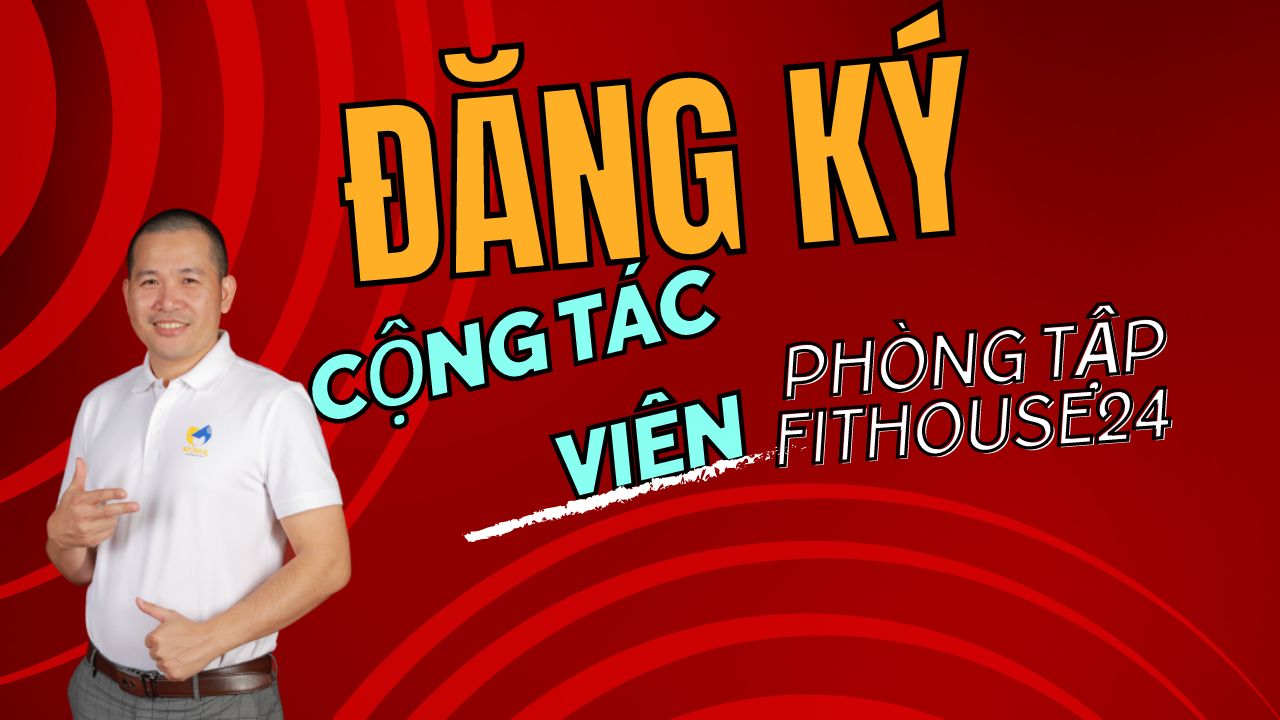 ĐĂNG KÝ

CỘNG TÁC VIÊN

PHÒNG TẬP FITHOUSE24